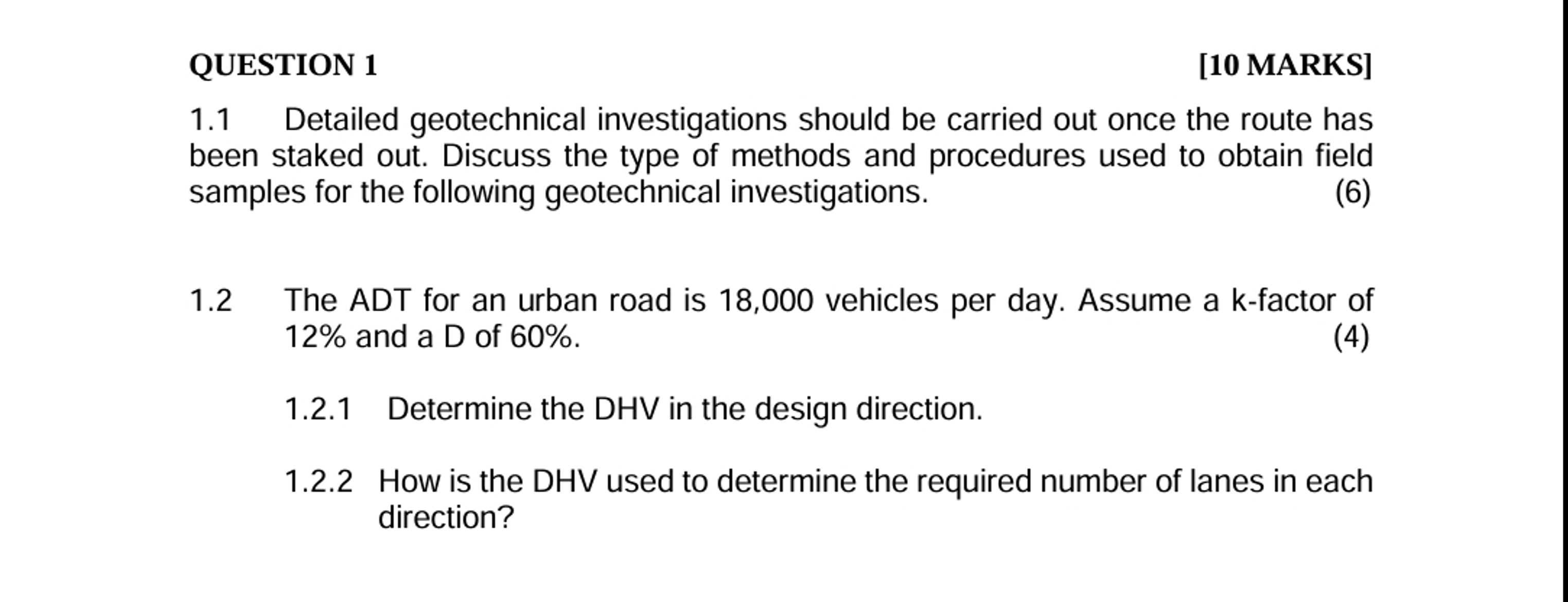 QUESTION 1 [10 MARKS]

1.1 Detailed geotechnical investigations should be carried out once the route has been staked out. Discuss the type of methods and procedures used to obtain field samples for the following geotechnical investigations. (6)

1.2 The ADT for an urban road is 18,000 vehicles per day. Assume a k-factor of 12% and a D of 60%. (4)

1.2.1 Determine the DHV in the design direction.

1.2.2 How is the DHV used to determine the required number of lanes in each direction?